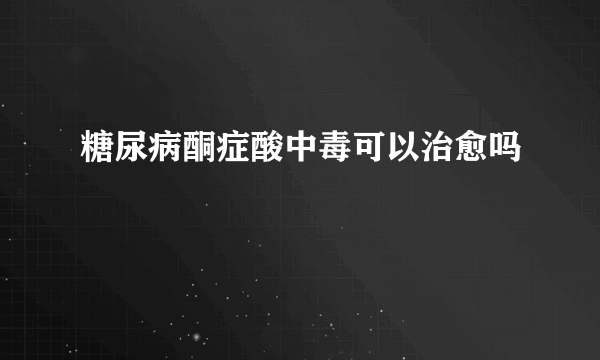 糖尿病酮症酸中毒可以治愈吗